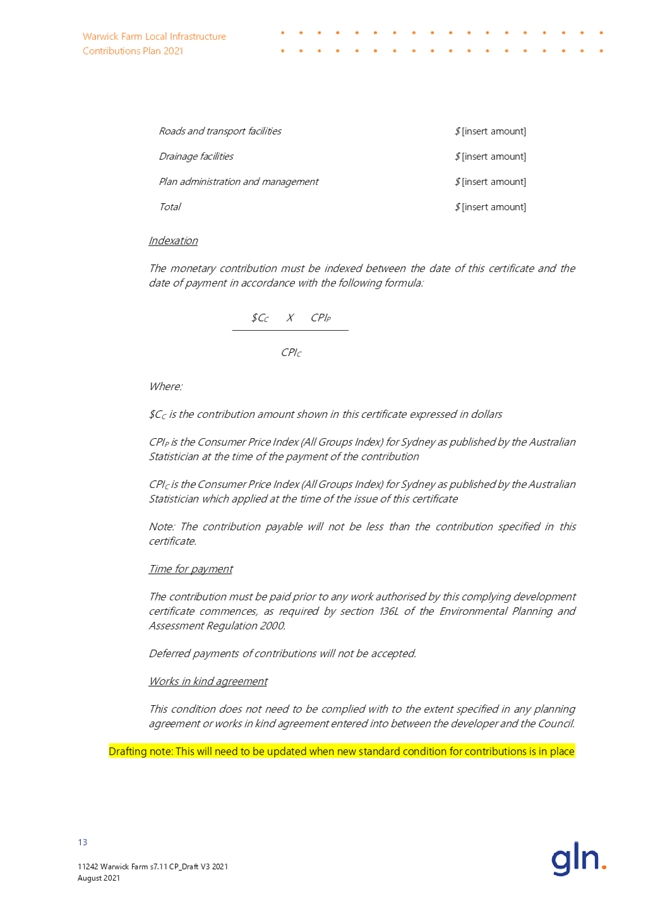 Warwick Farm Local Infrastructure Contributions Plan 2021

| Roads and transport facilities | $ [insert amount] |
|---|---|
| Drainage facilities | $ [insert amount] |
| Plan administration and management | $ [insert amount] |
| Total | $ [insert amount] |

Indexation

The monetary contribution must be indexed between the date of this certificate and the date of payment in accordance with the following formula:

$\frac{\$C_C \quad X \quad CPI_P}{CPI_C}$

Where:

$\$C_C$ is the contribution amount shown in this certificate expressed in dollars

$CPI_P$ is the Consumer Price Index (All Groups Index) for Sydney as published by the Australian Statistician at the time of the payment of the contribution

$CPI_C$ is the Consumer Price Index (All Groups Index) for Sydney as published by the Australian Statistician which applied at the time of the issue of this certificate

Note: The contribution payable will not be less than the contribution specified in this certificate.

Time for payment

The contribution must be paid prior to any work authorised by this complying development certificate commences, as required by section 136L of the Environmental Planning and Assessment Regulation 2000.

Deferred payments of contributions will not be accepted.

Works in kind agreement

This condition does not need to be complied with to the extent specified in any planning agreement or works in kind agreement entered into between the developer and the Council.

Drafting note: This will need to be updated when new standard condition for contributions is in place

13

11242 Warwick Farm s7.11 CP_Draft V3 2021
August 2021

gln.